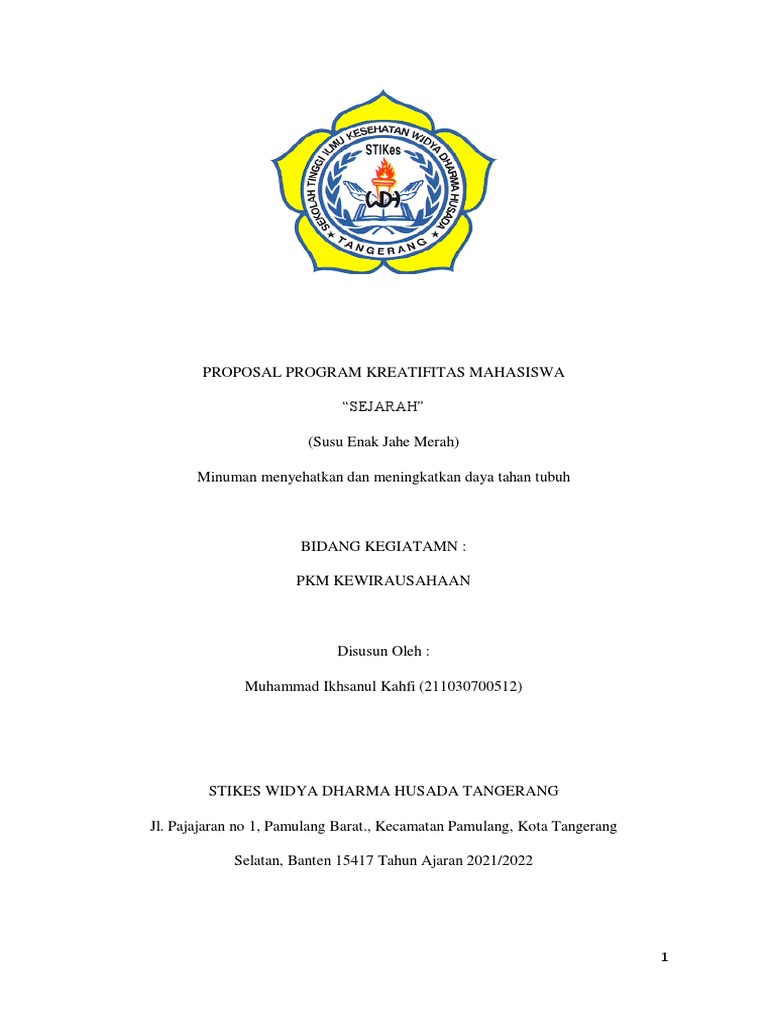 SEKOLAH TINGGI ILMU KESEHATAN WIDYA DHARMA HUSADA
STIKes
WDH
TANGERANG

PROPOSAL PROGRAM KREATIFITAS MAHASISWA

“SEJARAH”

(Susu Enak Jahe Merah)

Minuman menyehatkan dan meningkatkan daya tahan tubuh

BIDANG KEGIATAMN :

PKM KEWIRAUSAHAAN

Disusun Oleh :

Muhammad Ikhsanul Kahfi (211030700512)

STIKES WIDYA DHARMA HUSADA TANGERANG

Jl. Pajajaran no 1, Pamulang Barat., Kecamatan Pamulang, Kota Tangerang

Selatan, Banten 15417 Tahun Ajaran 2021/2022

1